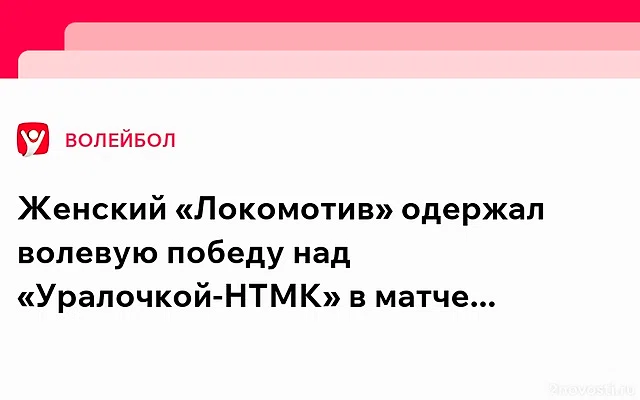 ВОЛЕЙБОЛ

Женский «Локомотив» одержал волевую победу над «Уралочкой-НТМК» в матче...

2novosti.ru